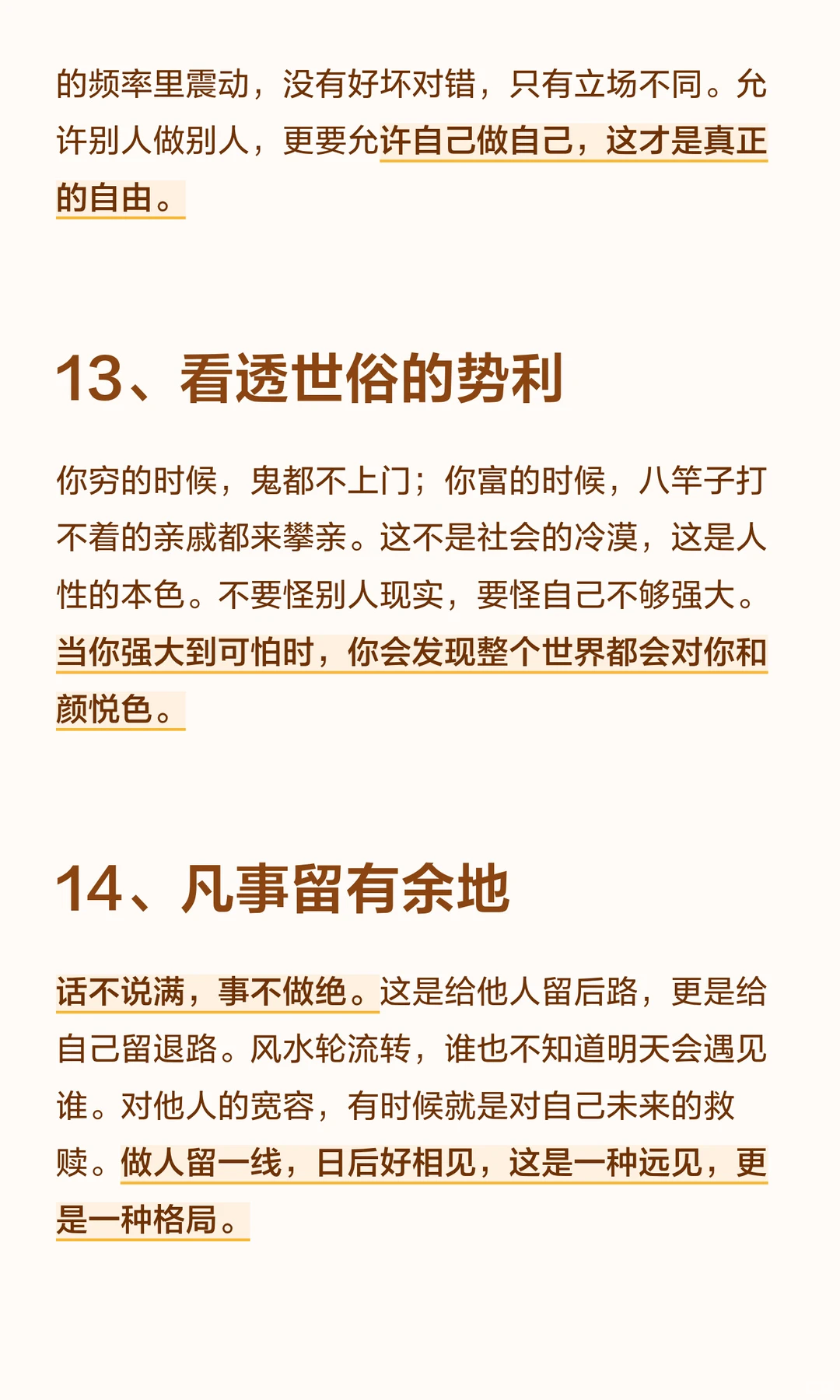 的频率里震动，没有好坏对错，只有立场不同。允许别人做别人，更要允许自己做自己，这才是真正的自由。

13、看透世俗的势利

你穷的时候，鬼都不上门；你富的时候，八竿子打不着的亲戚都来攀亲。这不是社会的冷漠，这是人性的本色。不要怪别人现实，要怪自己不够强大。当你强大到可怕时，你会发现整个世界都会对你和颜悦色。

14、凡事留有余地

话不说满，事不做绝。这是给他人留后路，更是给自己留退路。风水轮流转，谁也不知道明天会遇见谁。对他人的宽容，有时候就是对自己未来的救赎。做人留一线，日后好相见，这是一种远见，更是一种格局。